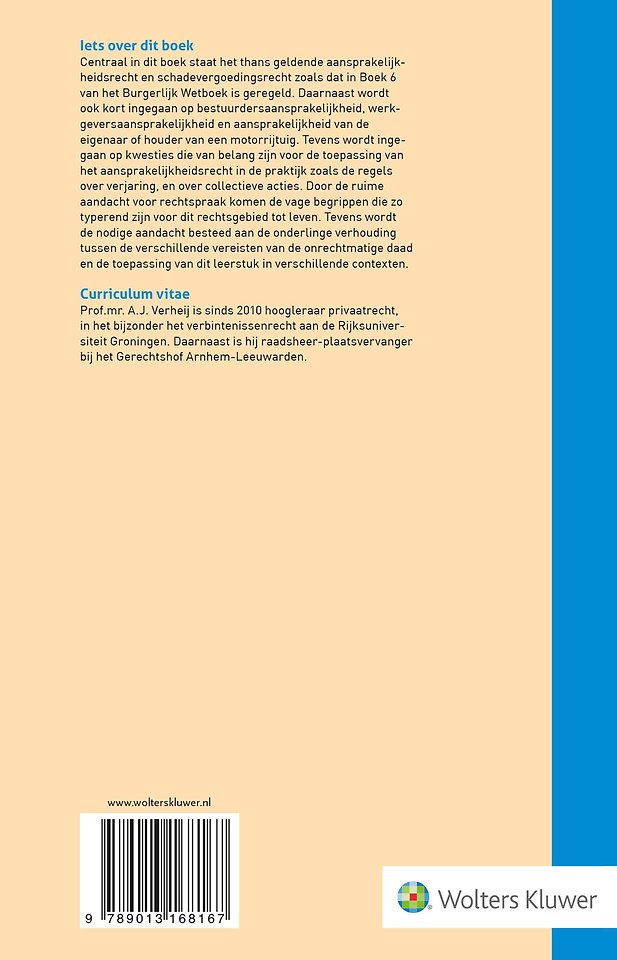 Iets over dit boek

Centraal in dit boek staat het thans geldende aansprakelijkheidsrecht en schadevergoedingsrecht zoals dat in Boek 6 van het Burgerlijk Wetboek is geregeld. Daarnaast wordt ook kort ingegaan op bestuurdersaansprakelijkheid, werkgeversaansprakelijkheid en aansprakelijkheid van de eigenaar of houder van een motorrijtuig. Tevens wordt ingegaan op kwesties die van belang zijn voor de toepassing van het aansprakelijkheidsrecht in de praktijk zoals de regels over verjaring, en over collectieve acties. Door de ruime aandacht voor rechtspraak komen de vage begrippen die zo typerend zijn voor dit rechtsgebied tot leven. Tevens wordt de nodige aandacht besteed aan de onderlinge verhouding tussen de verschillende vereisten van de onrechtmatige daad en de toepassing van dit leerstuk in verschillende contexten.

Curriculum vitae

Prof.mr. A.J. Verheij is sinds 2010 hoogleraar privaatrecht, in het bijzonder het verbintenissenrecht aan de Rijksuniversiteit Groningen. Daarnaast is hij raadsheer-plaatsvervanger bij het Gerechtshof Arnhem-Leeuwarden.

www.wolterskluwer.nl

9 789013 168167

Wolters Kluwer